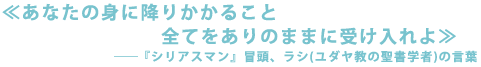 ≪あなたの身に降りかかること
全てをありのままに受け入れよ≫
――『シリアスマン』冒頭、ラシ(ユダヤ教の聖書学者)の言葉